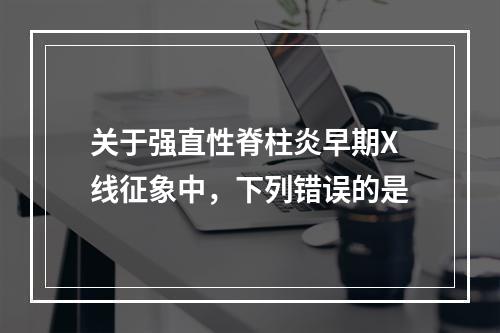 关于强直性脊柱炎早期X线征象中，下列错误的是